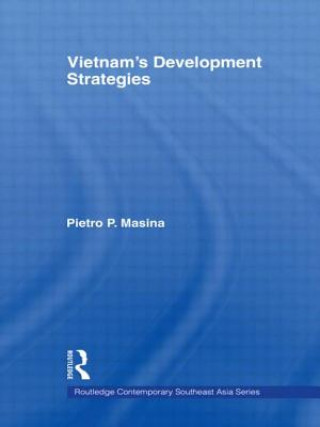 Vietnam's Development Strategies

Pietro P. Masina

ROUTLEDGE

Routledge Contemporary Southeast Asia Series